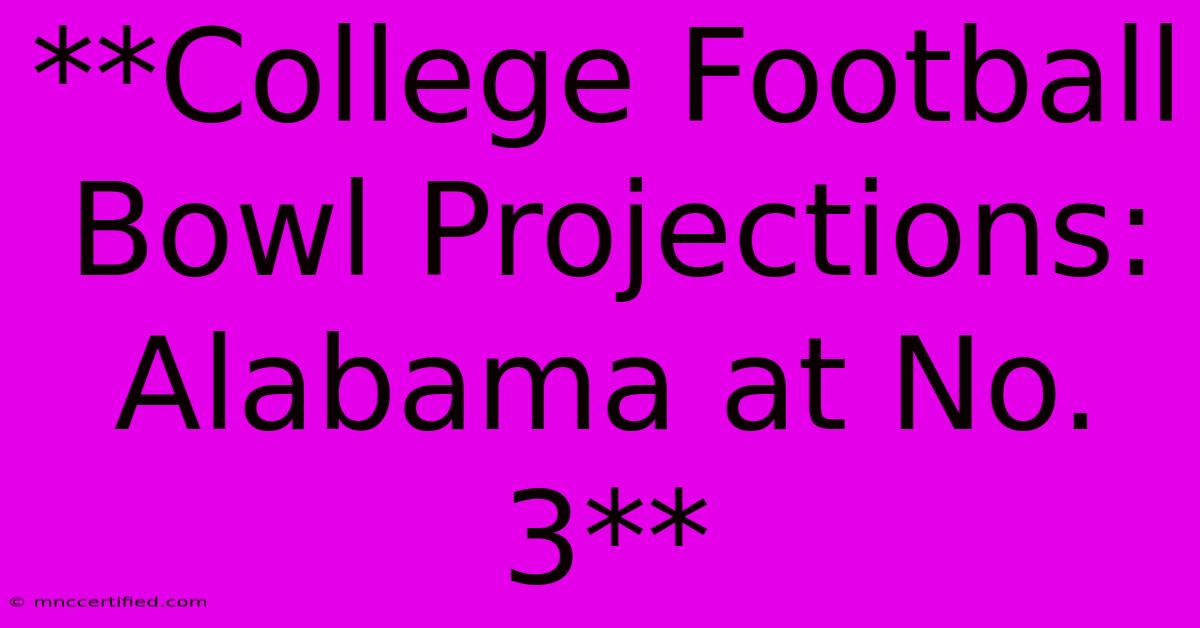 **College Football Bowl Projections: Alabama at No. 3**

© mnccertified.com